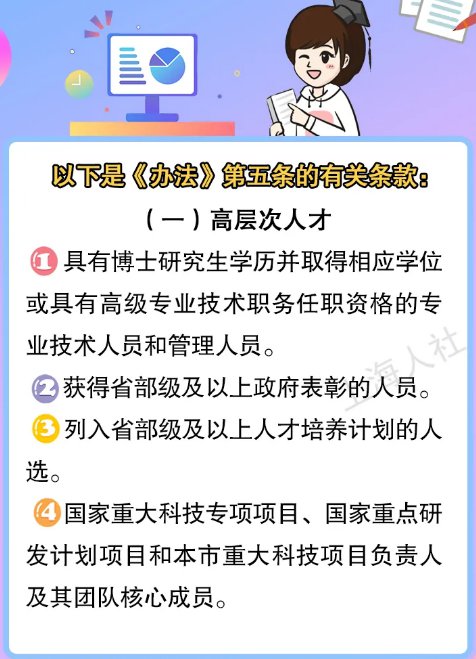 以下是《办法》第五条的有关条款：

（一）高层次人才

1 具有博士研究生学历并取得相应学位或具有高级专业技术职务任职资格的专业技术人员和管理人员。

2 获得省部级及以上政府表彰的人员。

3 列入省部级及以上人才培养计划的人选。

4 国家重大科技专项项目、国家重点研发计划项目和本市重大科技项目负责人及其团队核心成员。

上海人社